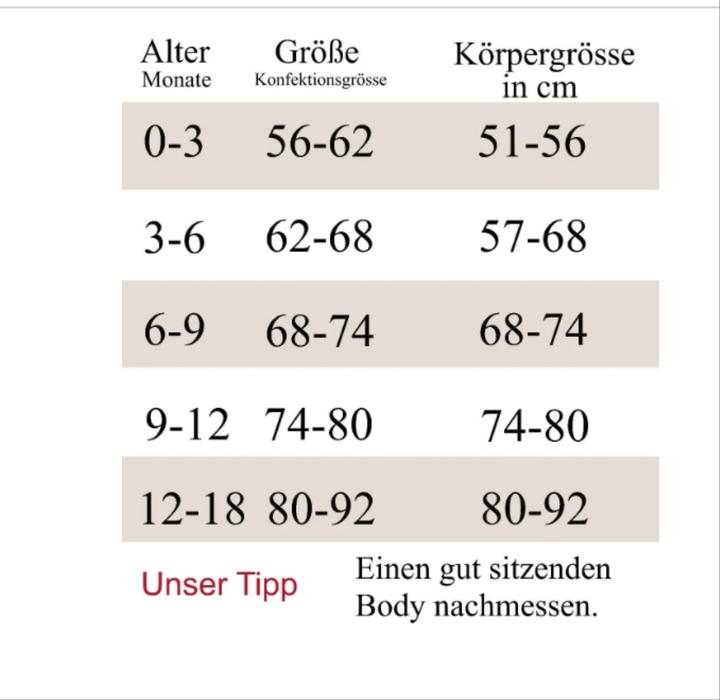 | Alter Monate | Größe Konfektionsgrösse | Körpergrösse in cm |
|---|---|---|
| 0-3 | 56-62 | 51-56 |
| 3-6 | 62-68 | 57-68 |
| 6-9 | 68-74 | 68-74 |
| 9-12 | 74-80 | 74-80 |
| 12-18 | 80-92 | 80-92 |

Unser Tipp

Einen gut sitzenden Body nachmessen.